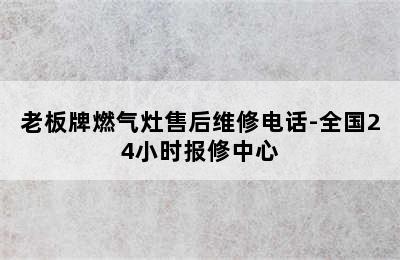 老板牌燃气灶售后维修电话-全国24小时报修中心